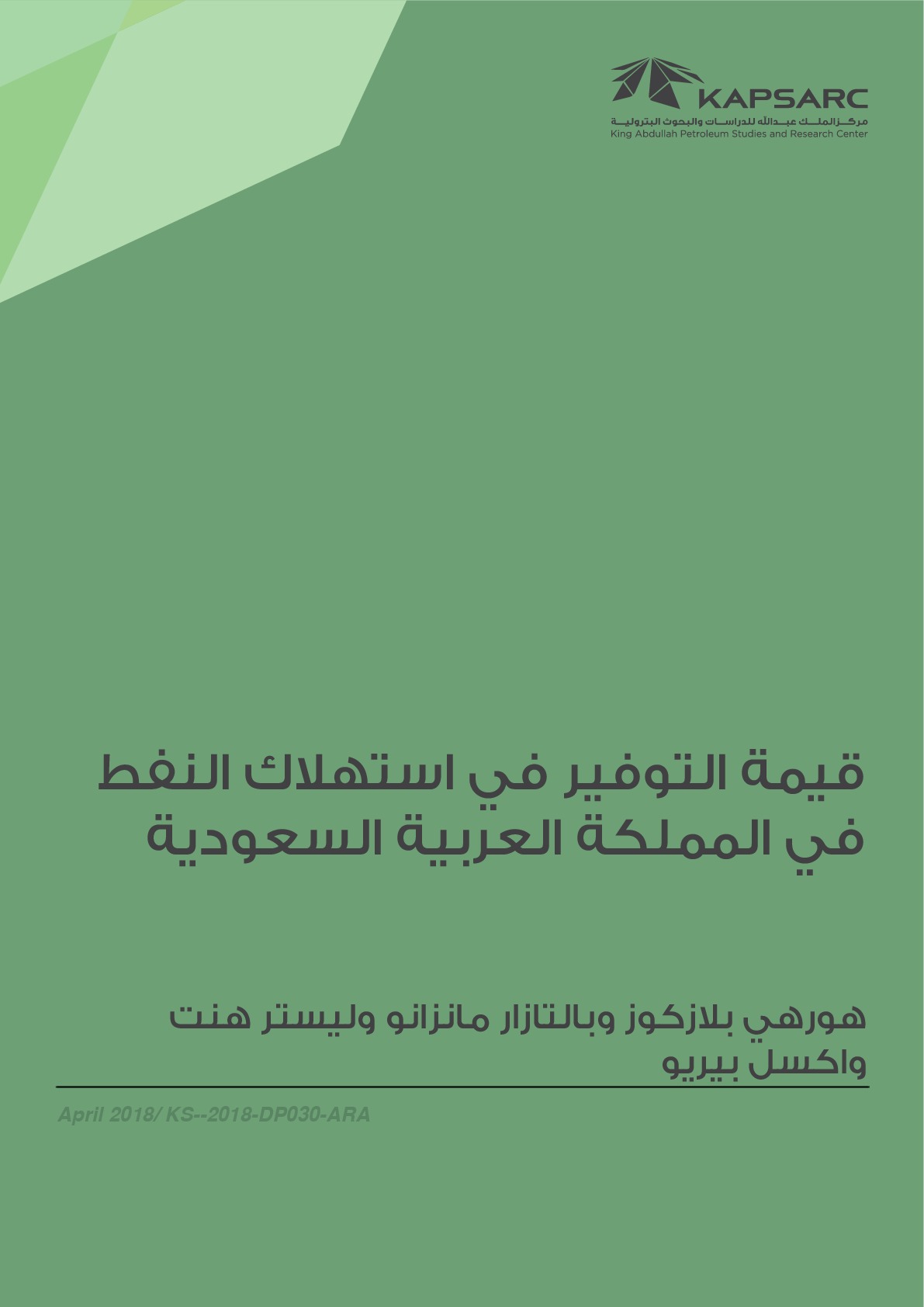 KAPSARC
مركز الملك عبدالله للدراسات والبحوث البترولية
King Abdullah Petroleum Studies and Research Center

قيمة التوفير في استهلاك النفط في المملكة العربية السعودية

هورهي بلازكوز وبالتازار مانزانو وليستر هنت واكسل بيريو

April 2018/ KS--2018-DP030-ARA